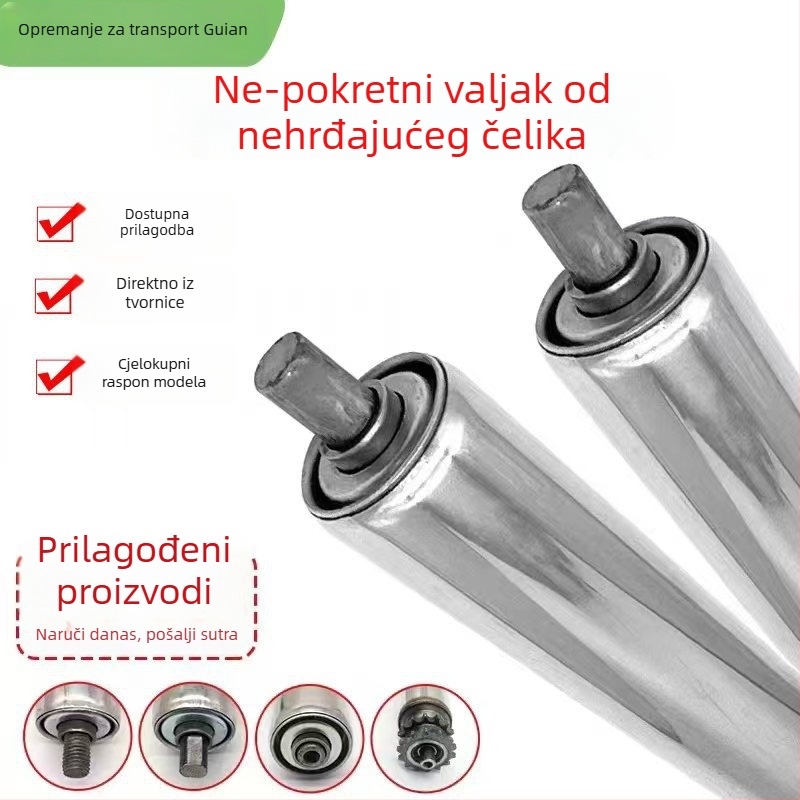 Opremanje za transport Guian

Ne-pokretni valjak od nehrđajućeg čelika

Dostupna prilagodba

Direktno iz tvornice

Cjelokupni raspon modela

Prilagođeni proizvodi

Naruči danas, pošalji sutra